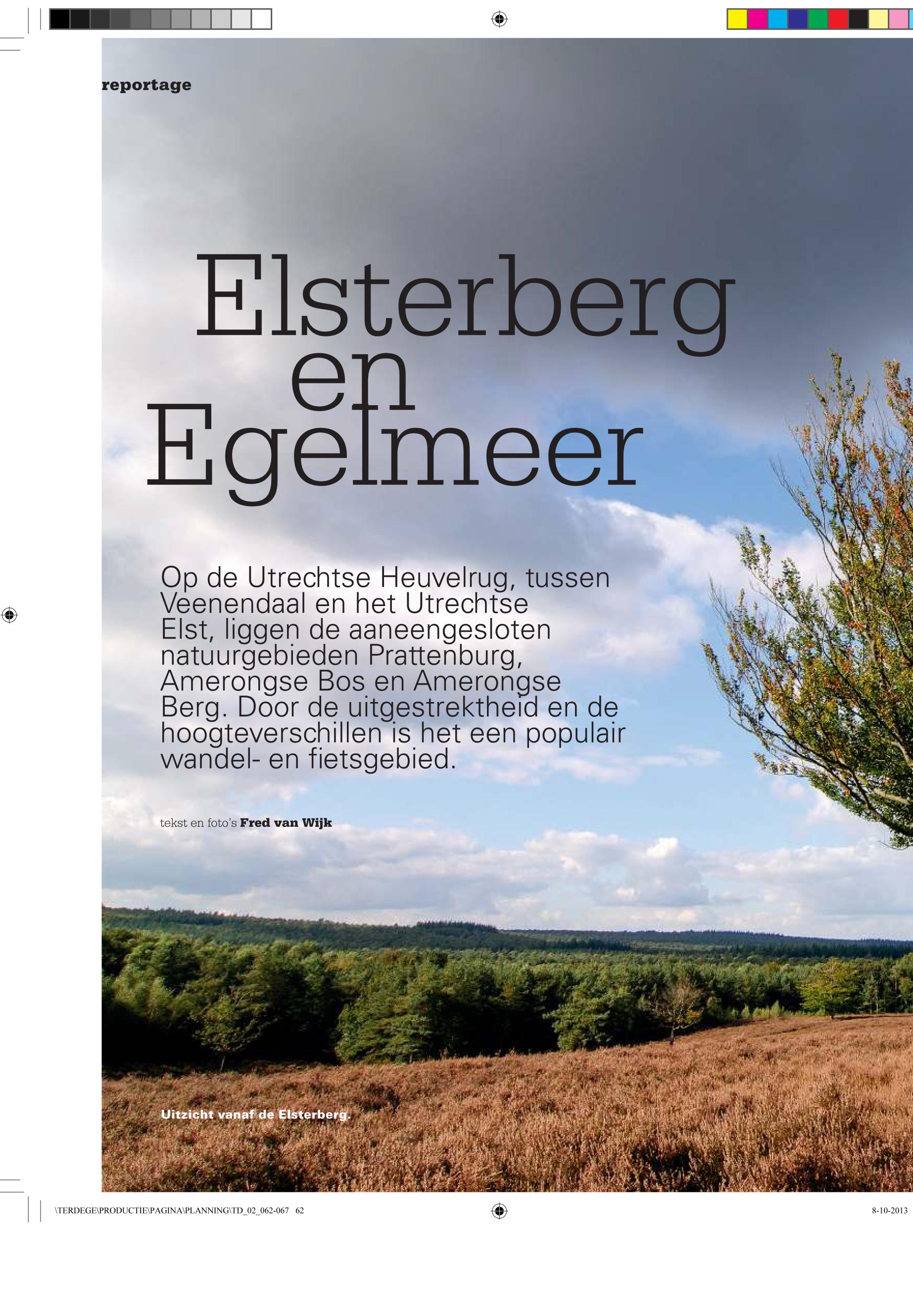 reportage

Elsterberg en Egelmeer

Op de Utrechtse Heuvelrug, tussen Veenendaal en het Utrechtse Elst, liggen de aaneengesloten natuurgebieden Prattenburg, Amerongse Bos en Amerongse Berg. Door de uitgestrektheid en de hoogteverschillen is het een populair wandel- en fietsgebied.

tekst en foto's Fred van Wijk

Uitzicht vanaf de Elsterberg.

\TERDEGE\PRODUCTIE\PAGINA\PLANNING\TD_02_062-067 62

8-10-2013